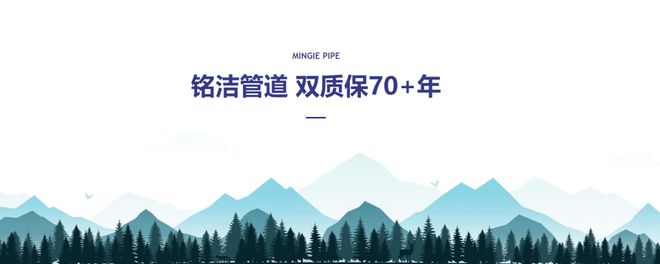 MINGIE PIPE

铭洁管道 双质保70+年